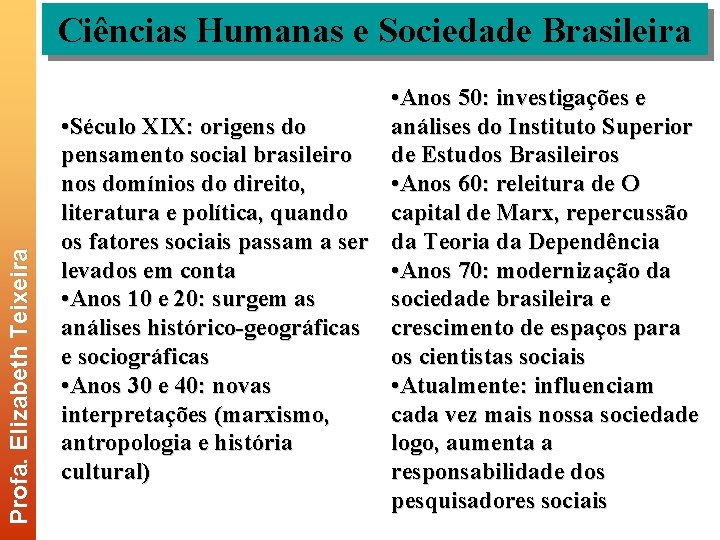 Ciências Humanas e Sociedade Brasileira

•Século XIX: origens do pensamento social brasileiro nos domínios do direito, literatura e política, quando os fatores sociais passam a ser levados em conta
•Anos 10 e 20: surgem as análises histórico-geográficas e sociográficas
•Anos 30 e 40: novas interpretações (marxismo, antropologia e história cultural)

•Anos 50: investigações e análises do Instituto Superior de Estudos Brasileiros
•Anos 60: releitura de O capital de Marx, repercussão da Teoria da Dependência
•Anos 70: modernização da sociedade brasileira e crescimento de espaços para os cientistas sociais
•Atualmente: influenciam cada vez mais nossa sociedade logo, aumenta a responsabilidade dos pesquisadores sociais

Profa. Elizabeth Teixeira